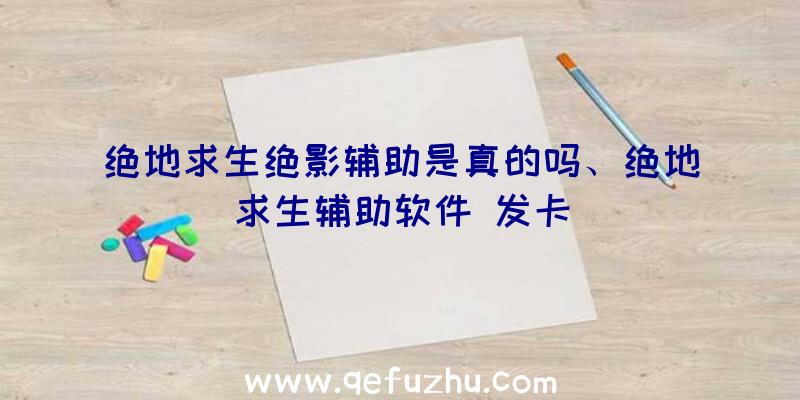 绝地求生绝影辅助是真的吗、绝地求生辅助软件 发卡

www.qefuzhu.com